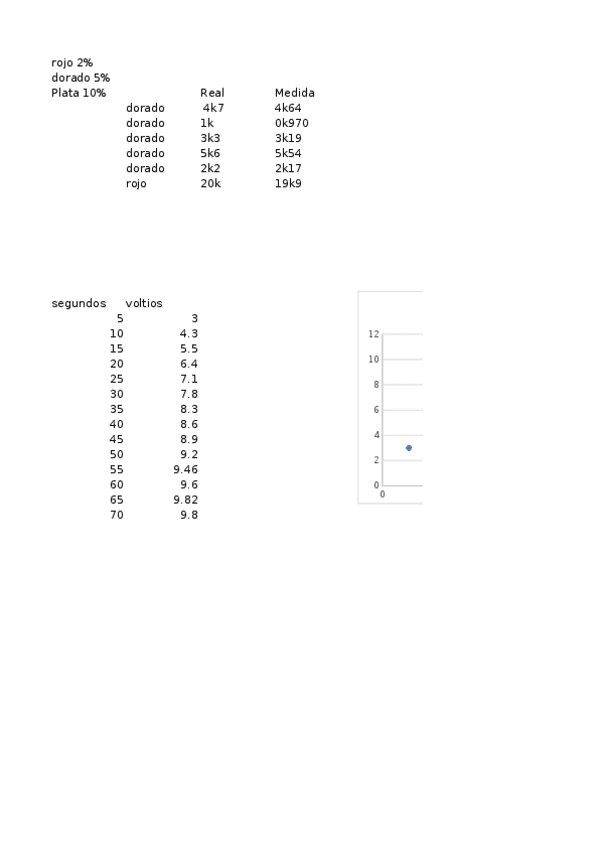 rojo 2%
dorado 5%
Plata 10%

| | Real | Medida |
|---|---|---|
| dorado | 4k7 | 4k64 |
| dorado | 1k | 0k970 |
| dorado | 3k3 | 3k19 |
| dorado | 5k6 | 5k54 |
| dorado | 2k2 | 2k17 |
| rojo | 20k | 19k9 |

| segundos | voltios |
|---|---|
| 5 | 3 |
| 10 | 4.3 |
| 15 | 5.5 |
| 20 | 6.4 |
| 25 | 7.1 |
| 30 | 7.8 |
| 35 | 8.3 |
| 40 | 8.6 |
| 45 | 8.9 |
| 50 | 9.2 |
| 55 | 9.46 |
| 60 | 9.6 |
| 65 | 9.82 |
| 70 | 9.8 |

12
10
8
6
4
2
0
0